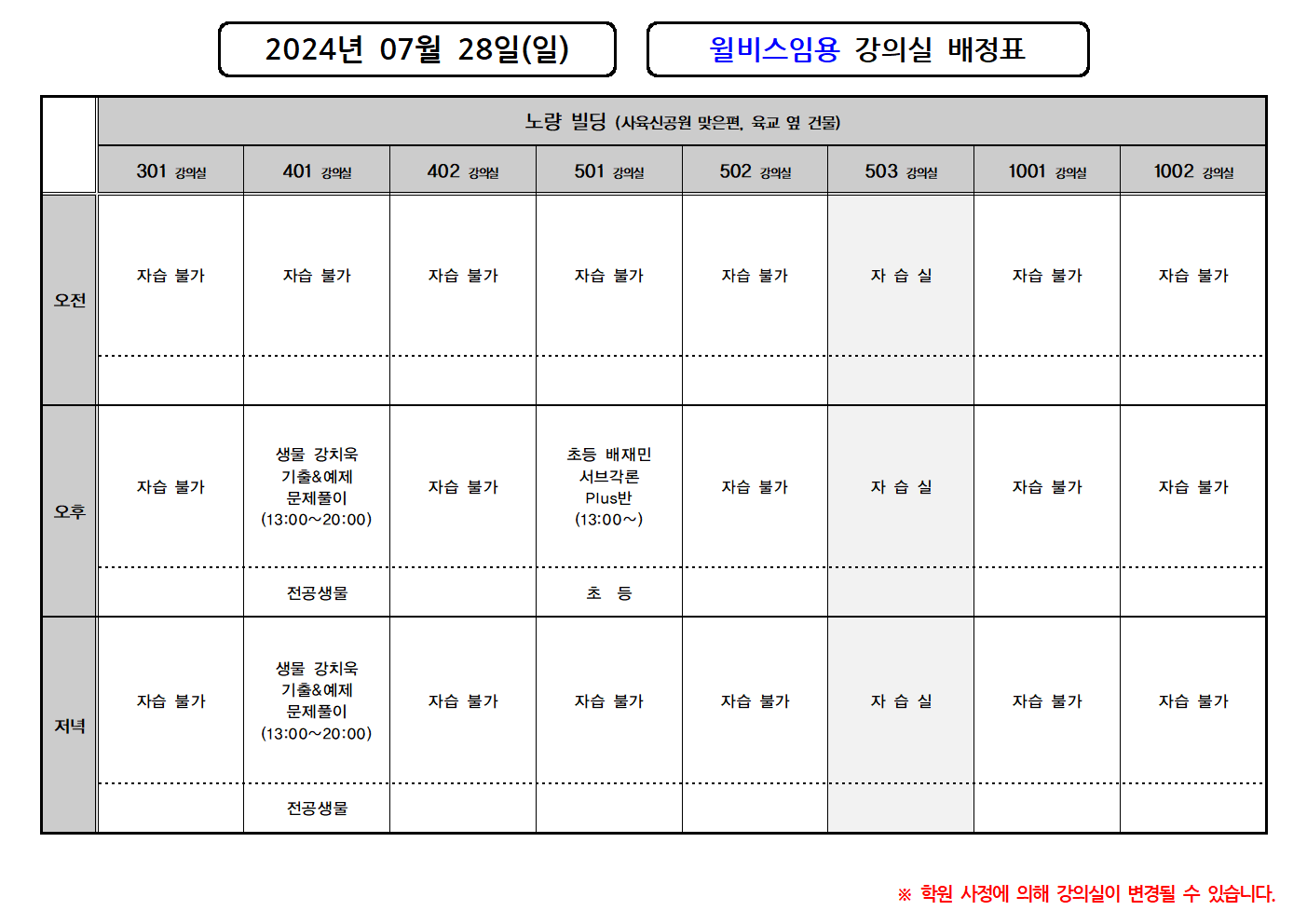 2024년 07월 28일(일)

윌비스임용 강의실 배정표

노량 빌딩 (사육신공원 맞은편, 육교 옆 건물)

| | 301 강의실 | 401 강의실 | 402 강의실 | 501 강의실 | 502 강의실 | 503 강의실 | 1001 강의실 | 1002 강의실 |
|---|---|---|---|---|---|---|---|---|
| 오전 | 자습 불가 | 자습 불가 | 자습 불가 | 자습 불가 | 자습 불가 | 자 습 실 | 자습 불가 | 자습 불가 |
| | | | | | | | | |
| 오후 | 자습 불가 | 생물 강치욱 기출&예제 문제풀이 (13:00~20:00) | 자습 불가 | 초등 배재민 서브각론 Plus반 (13:00~) | 자습 불가 | 자 습 실 | 자습 불가 | 자습 불가 |
| | | 전공생물 | | 초 등 | | | | |
| 저녁 | 자습 불가 | 생물 강치욱 기출&예제 문제풀이 (13:00~20:00) | 자습 불가 | 자습 불가 | 자습 불가 | 자 습 실 | 자습 불가 | 자습 불가 |
| | | 전공생물 | | | | | | |

※ 학원 사정에 의해 강의실이 변경될 수 있습니다.